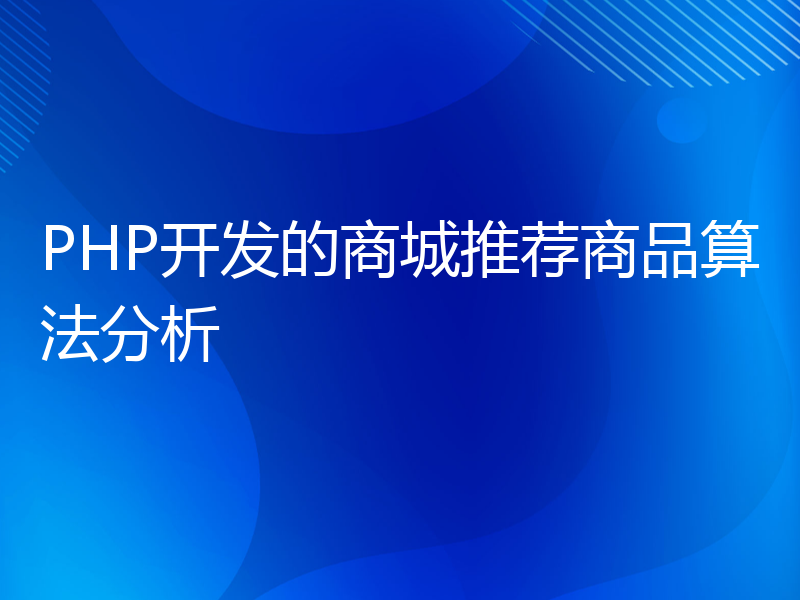 PHP开发的商城推荐商品算法分析